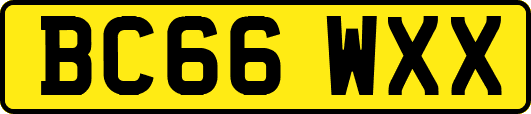 BC66 WXX